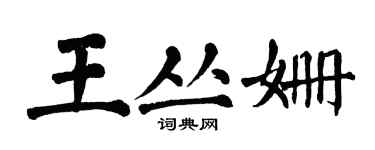 王丛姗

词典网